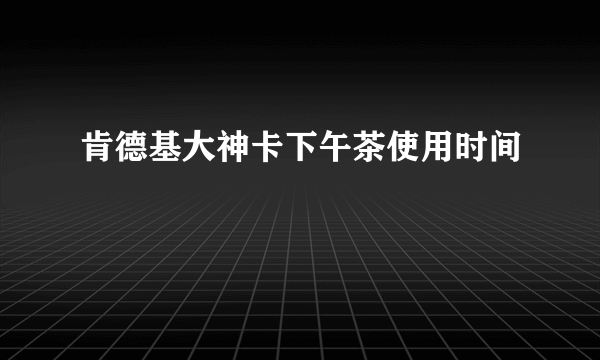 肯德基大神卡下午茶使用时间